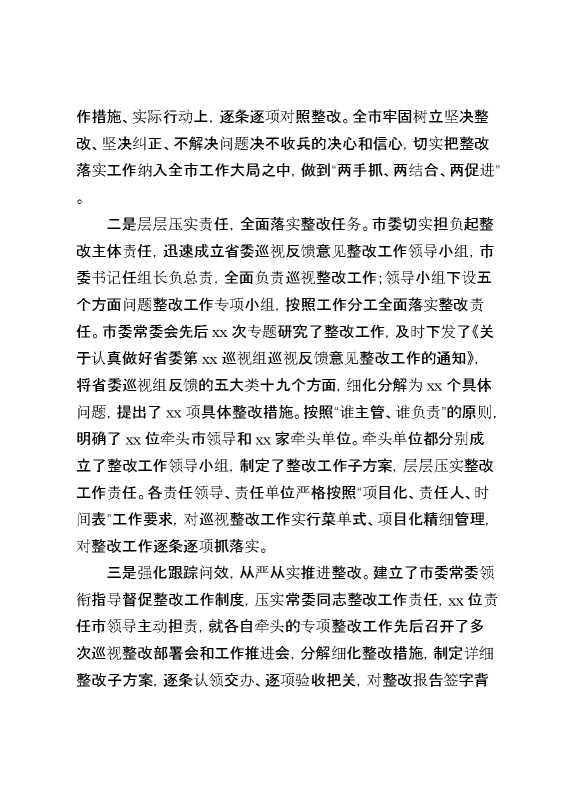 作措施、实际行动上，逐条逐项对照整改。全市牢固树立坚决整改、坚决纠正、不解决问题决不收兵的决心和信心，切实把整改落实工作纳入全市工作大局之中，做到"两手抓、两结合、两促进"。

二是层层压实责任，全面落实整改任务。市委切实担负起整改主体责任，迅速成立省委巡视反馈意见整改工作领导小组，市委书记任组长负总责，全面负责巡视整改工作；领导小组下设五个方面问题整改工作专项小组，按照工作分工全面落实整改责任。市委常委会先后 xx 次专题研究了整改工作，及时下发了《关于认真做好省委第 xx 巡视组巡视反馈意见整改工作的通知》，将省委巡视组反馈的五大类十九个方面，细化分解为 xx 个具体问题，提出了 xx 项具体整改措施。按照"谁主管、谁负责"的原则，明确了 xx 位牵头市领导和 xx 家牵头单位。牵头单位都分别成立了整改工作领导小组，制定了整改工作子方案，层层压实整改工作责任。各责任领导、责任单位严格按照"项目化、责任人、时间表"工作要求，对巡视整改工作实行菜单式、项目化精细管理，对整改工作逐条逐项抓落实。

三是强化跟踪问效，从严从实推进整改。建立了市委常委领衔指导督促整改工作制度，压实常委同志整改工作责任，xx 位责任市领导主动担责，就各自牵头的专项整改工作先后召开了多次巡视整改部署会和工作推进会，分解细化整改措施，制定详细整改子方案，逐条认领交办、逐项验收把关，对整改报告签字背